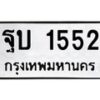 ฐบ 1552
กรุงเทพมหานคร